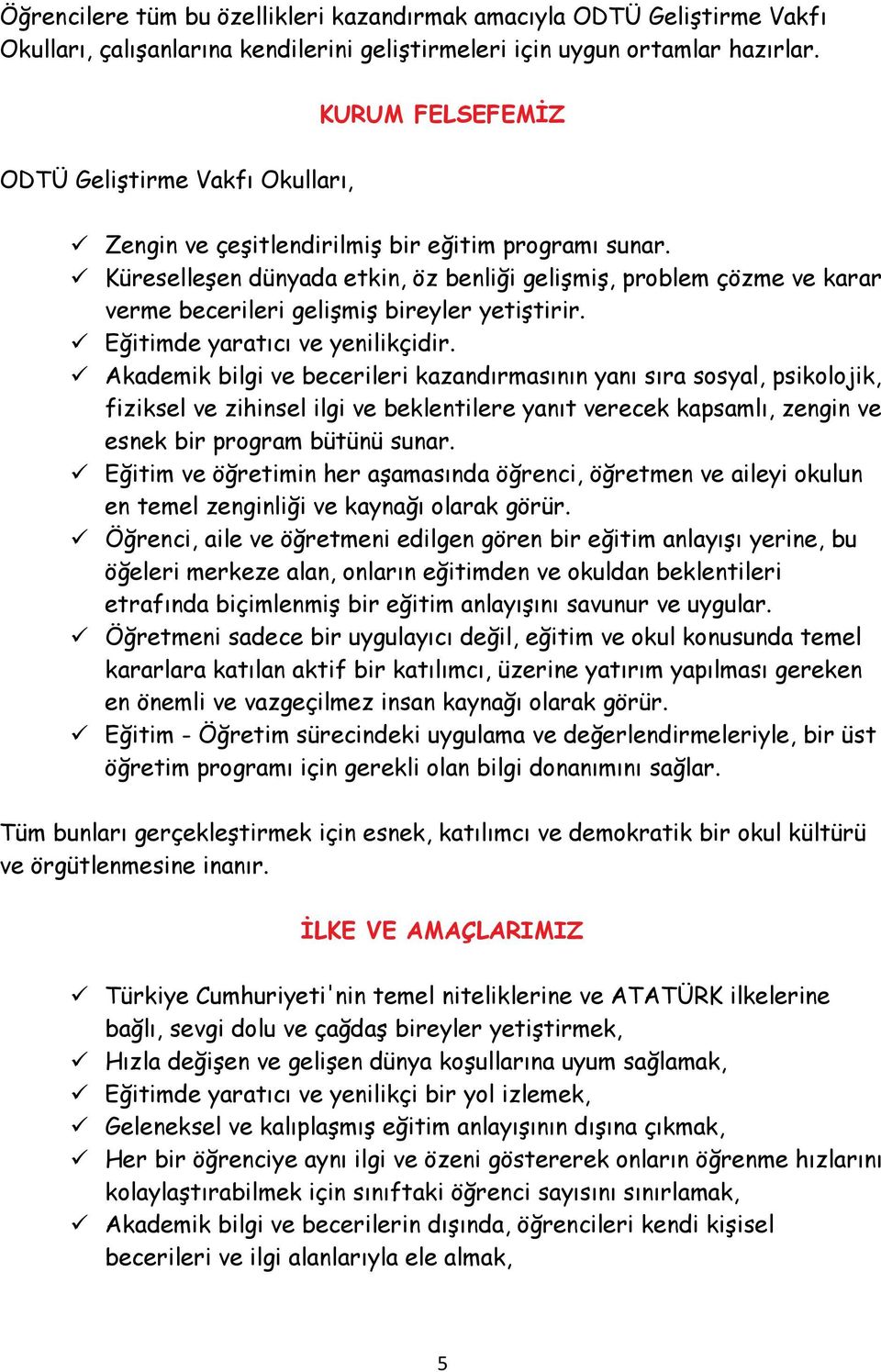 Öğrencilere tüm bu özellikleri kazandırmak amacıyla ODTÜ Geliştirme Vakfı Okulları, çalışanlarına kendilerini geliştirmeleri için uygun ortamlar hazırlar.

KURUM FELSEFEMİZ

ODTÜ Geliştirme Vakfı Okulları,

✓ Zengin ve çeşitlendirilmiş bir eğitim programı sunar.
✓ Küreselleşen dünyada etkin, öz benliği gelişmiş, problem çözme ve karar verme becerileri gelişmiş bireyler yetiştirir.
✓ Eğitimde yaratıcı ve yenilikçidir.
✓ Akademik bilgi ve becerileri kazandırmasının yanı sıra sosyal, psikolojik, fiziksel ve zihinsel ilgi ve beklentilere yanıt verecek kapsamlı, zengin ve esnek bir program bütünü sunar.
✓ Eğitim ve öğretimin her aşamasında öğrenci, öğretmen ve aileyi okulun en temel zenginliği ve kaynağı olarak görür.
✓ Öğrenci, aile ve öğretmeni edilgen gören bir eğitim anlayışı yerine, bu öğeleri merkeze alan, onların eğitimden ve okuldan beklentileri etrafında biçimlenmiş bir eğitim anlayışını savunur ve uygular.
✓ Öğretmeni sadece bir uygulayıcı değil, eğitim ve okul konusunda temel kararlara katılan aktif bir katılımcı, üzerine yatırım yapılması gereken en önemli ve vazgeçilmez insan kaynağı olarak görür.
✓ Eğitim - Öğretim sürecindeki uygulama ve değerlendirmeleriyle, bir üst öğretim programı için gerekli olan bilgi donanımını sağlar.

Tüm bunları gerçekleştirmek için esnek, katılımcı ve demokratik bir okul kültürü ve örgütlenmesine inanır.

İLKE VE AMAÇLARIMIZ

✓ Türkiye Cumhuriyeti'nin temel niteliklerine ve ATATÜRK ilkelerine bağlı, sevgi dolu ve çağdaş bireyler yetiştirmek,
✓ Hızla değişen ve gelişen dünya koşullarına uyum sağlamak,
✓ Eğitimde yaratıcı ve yenilikçi bir yol izlemek,
✓ Geleneksel ve kalıplaşmış eğitim anlayışının dışına çıkmak,
✓ Her bir öğrenciye aynı ilgi ve özeni göstererek onların öğrenme hızlarını kolaylaştırabilmek için sınıftaki öğrenci sayısını sınırlamak,
✓ Akademik bilgi ve becerilerin dışında, öğrencileri kendi kişisel becerileri ve ilgi alanlarıyla ele almak,

5